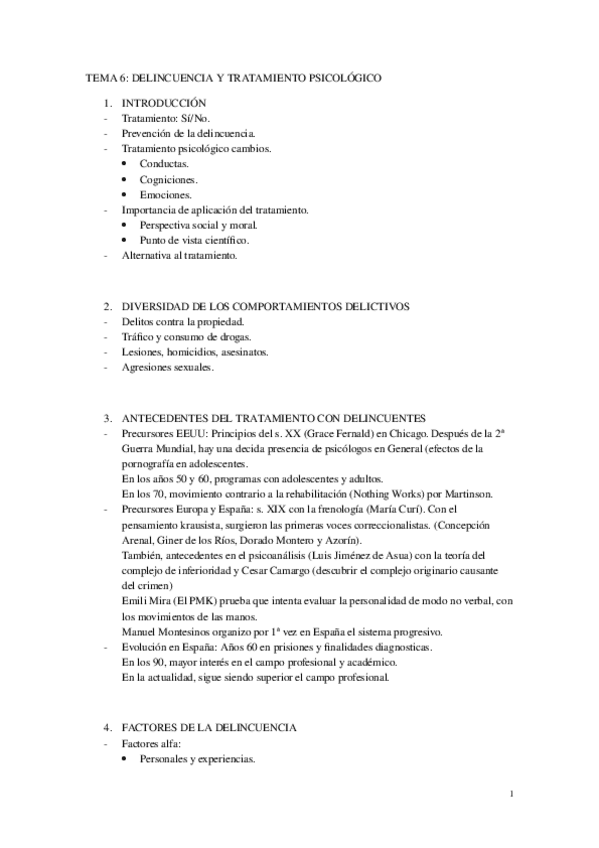 TEMA 6: DELINCUENCIA Y TRATAMIENTO PSICOLÓGICO

1. INTRODUCCIÓN
- Tratamiento: Sí/No.
- Prevención de la delincuencia.
- Tratamiento psicológico cambios.
  • Conductas.
  • Cogniciones.
  • Emociones.
- Importancia de aplicación del tratamiento.
  • Perspectiva social y moral.
  • Punto de vista científico.
- Alternativa al tratamiento.

2. DIVERSIDAD DE LOS COMPORTAMIENTOS DELICTIVOS
- Delitos contra la propiedad.
- Tráfico y consumo de drogas.
- Lesiones, homicidios, asesinatos.
- Agresiones sexuales.

3. ANTECEDENTES DEL TRATAMIENTO CON DELINCUENTES
- Precursores EEUU: Principios del s. XX (Grace Fernald) en Chicago. Después de la 2ª Guerra Mundial, hay una decida presencia de psicólogos en General (efectos de la pornografía en adolescentes.
En los años 50 y 60, programas con adolescentes y adultos.
En los 70, movimiento contrario a la rehabilitación (Nothing Works) por Martinson.
- Precursores Europa y España: s. XIX con la frenología (María Curí). Con el pensamiento krausista, surgieron las primeras voces correccionalistas. (Concepción Arenal, Giner de los Ríos, Dorado Montero y Azorín).
También, antecedentes en el psicoanálisis (Luis Jiménez de Asua) con la teoría del complejo de inferioridad y Cesar Camargo (descubrir el complejo originario causante del crimen)
Emili Mira (El PMK) prueba que intenta evaluar la personalidad de modo no verbal, con los movimientos de las manos.
Manuel Montesinos organizo por 1ª vez en España el sistema progresivo.
- Evolución en España: Años 60 en prisiones y finalidades diagnosticas.
En los 90, mayor interés en el campo profesional y académico.
En la actualidad, sigue siendo superior el campo profesional.

4. FACTORES DE LA DELINCUENCIA
- Factores alfa:
  • Personales y experiencias.

1